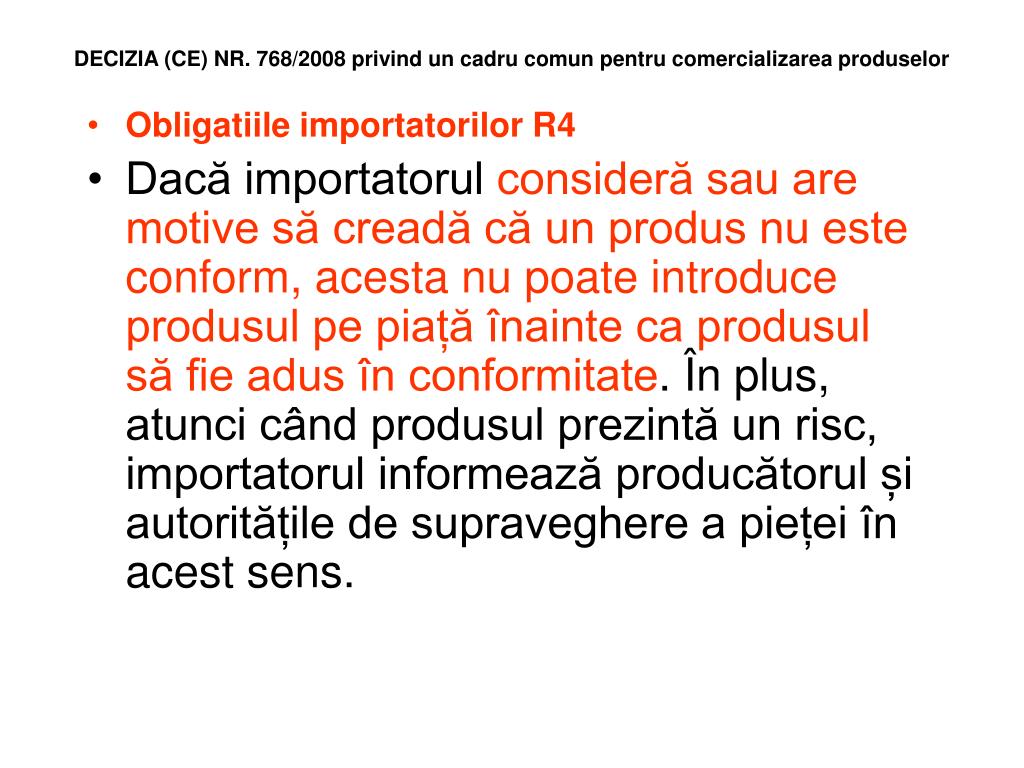 DECIZIA (CE) NR. 768/2008 privind un cadru comun pentru comercializarea produselor

• Obligatiile importatorilor R4
• Dacă importatorul consideră sau are motive să creadă că un produs nu este conform, acesta nu poate introduce produsul pe piață înainte ca produsul să fie adus în conformitate. În plus, atunci când produsul prezintă un risc, importatorul informează producătorul și autoritățile de supraveghere a pieței în acest sens.